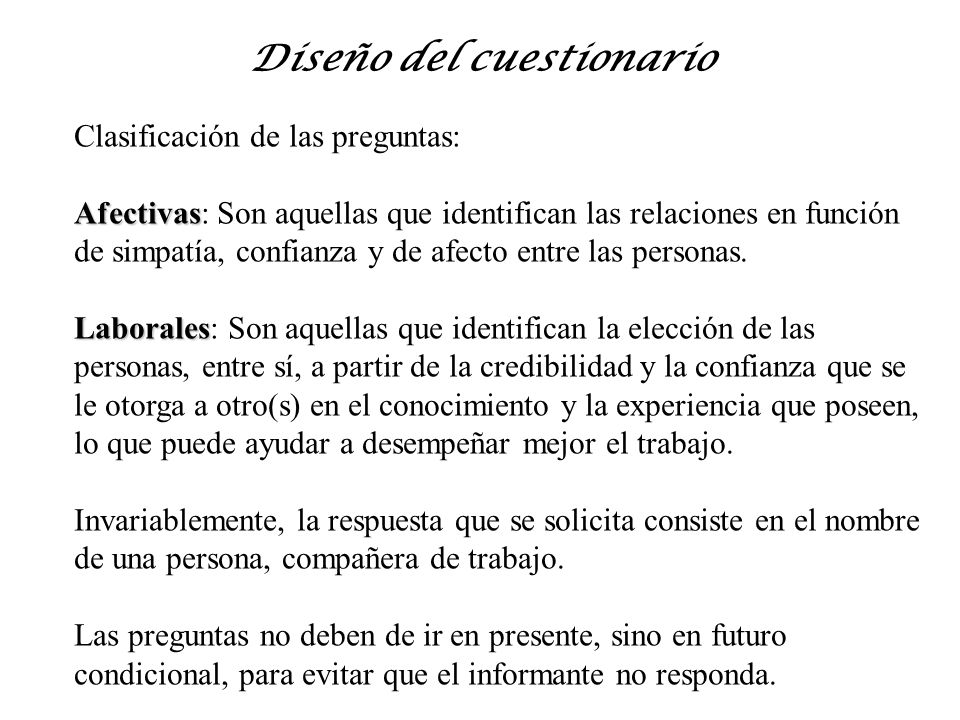 Diseño del cuestionario

Clasificación de las preguntas:

Afectivas: Son aquellas que identifican las relaciones en función de simpatía, confianza y de afecto entre las personas.

Laborales: Son aquellas que identifican la elección de las personas, entre sí, a partir de la credibilidad y la confianza que se le otorga a otro(s) en el conocimiento y la experiencia que poseen, lo que puede ayudar a desempeñar mejor el trabajo.

Invariablemente, la respuesta que se solicita consiste en el nombre de una persona, compañera de trabajo.

Las preguntas no deben de ir en presente, sino en futuro condicional, para evitar que el informante no responda.